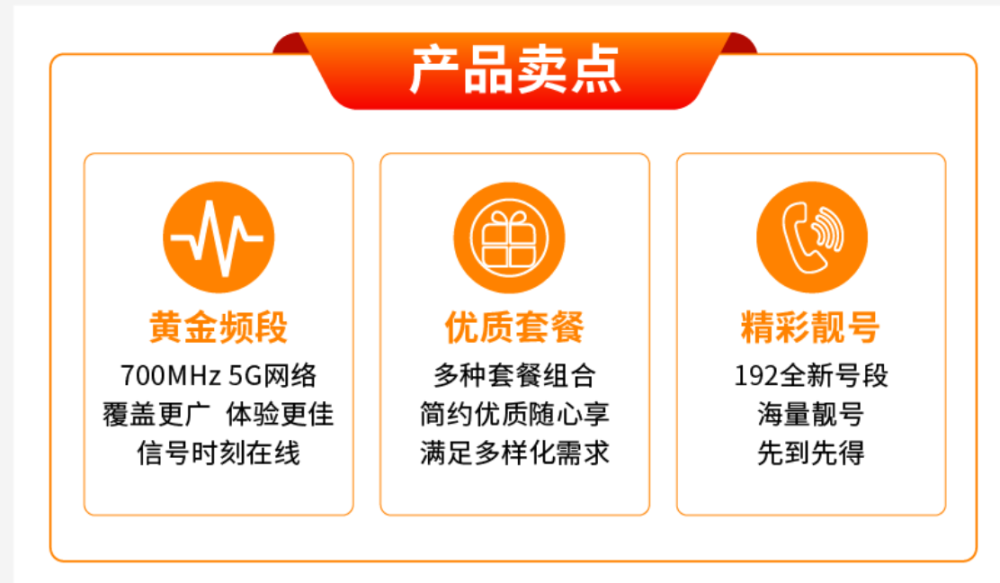 产品卖点

黄金频段
700MHz 5G网络
覆盖更广 体验更佳
信号时刻在线

优质套餐
多种套餐组合
简约优质随心享
满足多样化需求

精彩靓号
192全新号段
海量靓号
先到先得